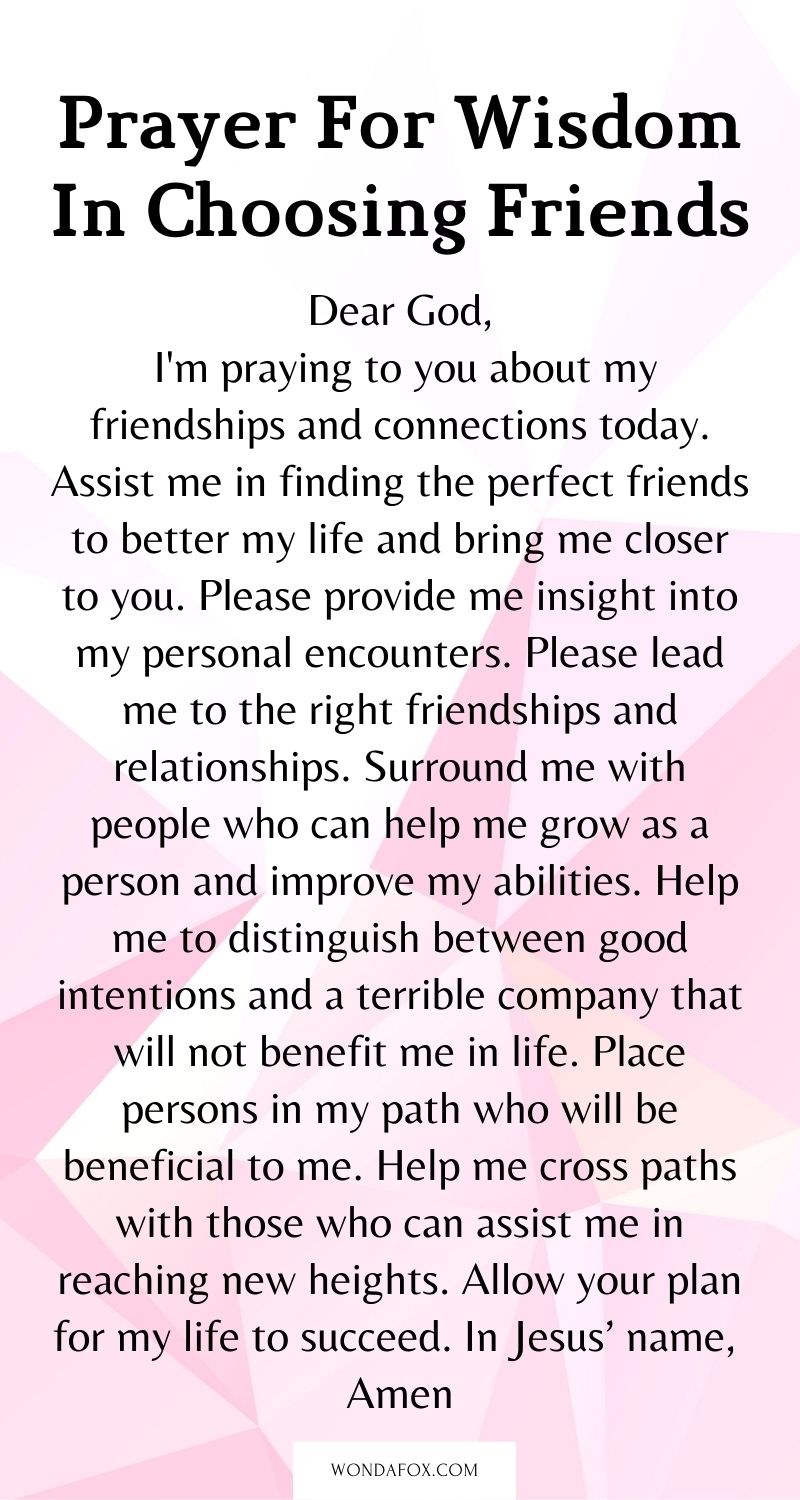 Prayer For Wisdom In Choosing Friends

Dear God,

I'm praying to you about my friendships and connections today. Assist me in finding the perfect friends to better my life and bring me closer to you. Please provide me insight into my personal encounters. Please lead me to the right friendships and relationships. Surround me with people who can help me grow as a person and improve my abilities. Help me to distinguish between good intentions and a terrible company that will not benefit me in life. Place persons in my path who will be beneficial to me. Help me cross paths with those who can assist me in reaching new heights. Allow your plan for my life to succeed. In Jesus' name, Amen

WONDAFOX.COM